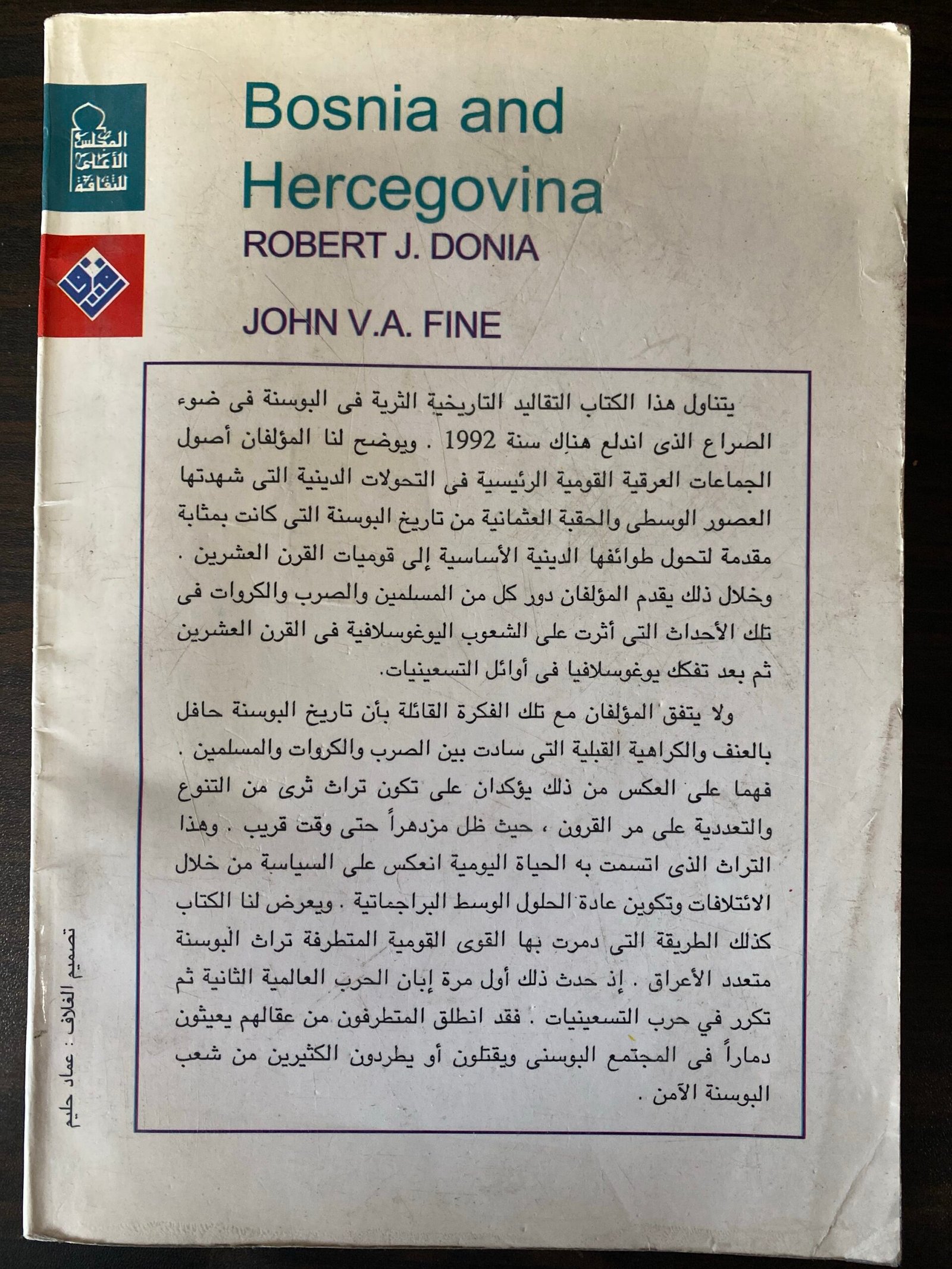 المجلس الأعلى للثقافة

Bosnia and Hercegovina
ROBERT J. DONIA

JOHN V.A. FINE

يتناول هذا الكتاب التقاليد التاريخية الثرية فى البوسنة فى ضوء الصراع الذى اندلع هناك سنة 1992 . ويوضح لنا المؤلفان أصول الجماعات العرقية القومية الرئيسية فى التحولات الدينية التى شهدتها العصور الوسطى والحقبة العثمانية من تاريخ البوسنة التى كانت بمثابة مقدمة لتحول طوائفها الدينية الأساسية إلى قوميات القرن العشرين . وخلال ذلك يقدم المؤلفان دور كل من المسلمين والصرب والكروات فى تلك الأحداث التى أثرت على الشعوب اليوغوسلافية فى القرن العشرين ثم بعد تفكك يوغوسلافيا فى أوائل التسعينيات.

ولا يتفق المؤلفان مع تلك الفكرة القائلة بأن تاريخ البوسنة حافل بالعنف والكراهية القبلية التى سادت بين الصرب والكروات والمسلمين . فهما على العكس من ذلك يؤكدان على تكون تراث ثرى من التنوع والتعددية على مر القرون ، حيث ظل مزدهراً حتى وقت قريب . وهذا التراث الذى اتسمت به الحياة اليومية انعكس على السياسة من خلال الائتلافات وتكوين عادة الحلول الوسط البراجماتية . ويعرض لنا الكتاب كذلك الطريقة التى دمرت بها القوى القومية المتطرفة تراث البوسنة متعدد الأعراق . إذ حدث ذلك أول مرة إبان الحرب العالمية الثانية ثم تكرر في حرب التسعينيات . فقد انطلق المتطرفون من عقالهم يعيثون دماراً فى المجتمع البوسنى ويقتلون أو يطردون الكثيرين من شعب البوسنة الآمن .

تصميم الغلاف : عماد حليم